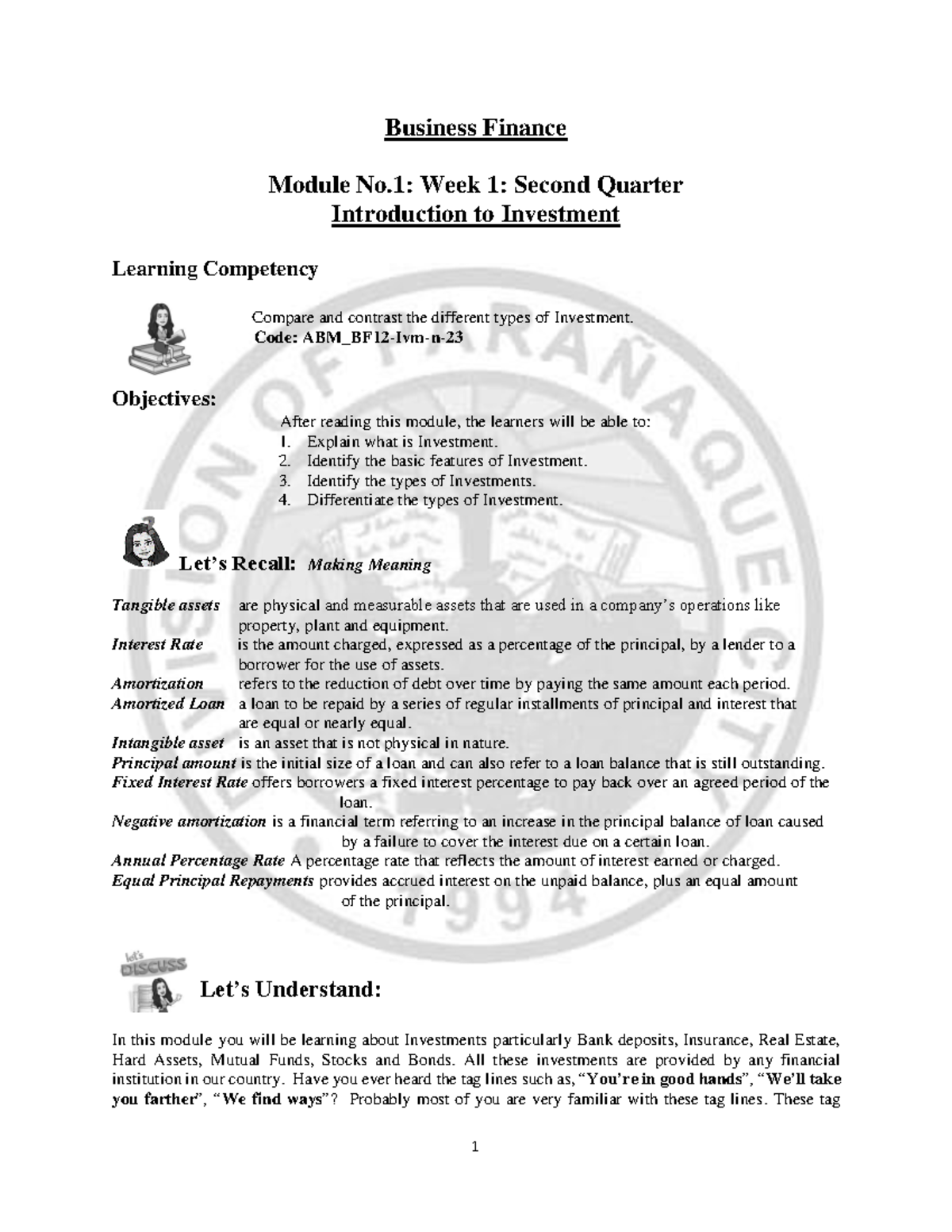 Business Finance

Module No.1: Week 1: Second Quarter
Introduction to Investment

Learning Competency

Compare and contrast the different types of Investment.
Code: ABM_BF12-Ivm-n-23

Objectives:

After reading this module, the learners will be able to:
1. Explain what is Investment.
2. Identify the basic features of Investment.
3. Identify the types of Investments.
4. Differentiate the types of Investment.

Let's Recall: Making Meaning

Tangible assets are physical and measurable assets that are used in a company's operations like property, plant and equipment.
Interest Rate is the amount charged, expressed as a percentage of the principal, by a lender to a borrower for the use of assets.
Amortization refers to the reduction of debt over time by paying the same amount each period.
Amortized Loan a loan to be repaid by a series of regular installments of principal and interest that are equal or nearly equal.
Intangible asset is an asset that is not physical in nature.
Principal amount is the initial size of a loan and can also refer to a loan balance that is still outstanding.
Fixed Interest Rate offers borrowers a fixed interest percentage to pay back over an agreed period of the loan.
Negative amortization is a financial term referring to an increase in the principal balance of loan caused by a failure to cover the interest due on a certain loan.
Annual Percentage Rate A percentage rate that reflects the amount of interest earned or charged.
Equal Principal Repayments provides accrued interest on the unpaid balance, plus an equal amount of the principal.

let's DISCUSS

Let's Understand:

In this module you will be learning about Investments particularly Bank deposits, Insurance, Real Estate, Hard Assets, Mutual Funds, Stocks and Bonds. All these investments are provided by any financial institution in our country. Have you ever heard the tag lines such as, "You're in good hands", "We'll take you farther", "We find ways"? Probably most of you are very familiar with these tag lines. These tag

1